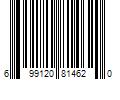 6 99120 81462 0